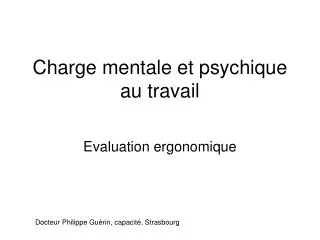 Charge mentale et psychique au travail

Evaluation ergonomique

Docteur Philippe Guérin, capacité, Strasbourg